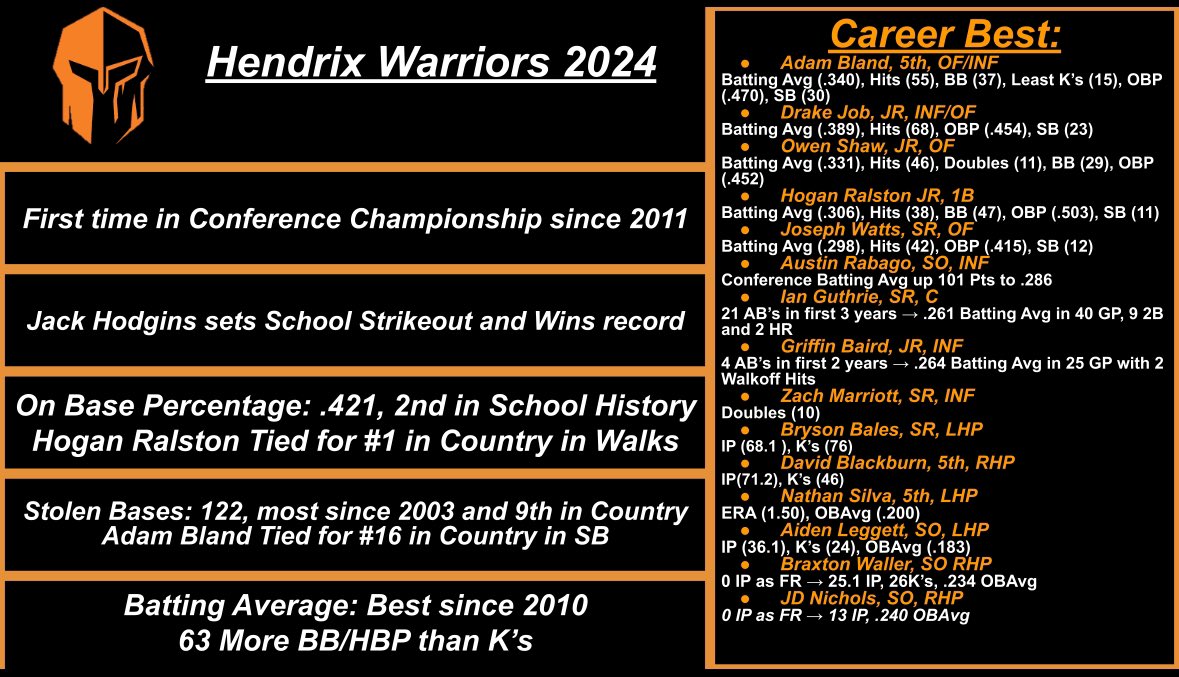 Hendrix Warriors 2024

First time in Conference Championship since 2011

Jack Hodgins sets School Strikeout and Wins record

On Base Percentage: .421, 2nd in School History
Hogan Ralston Tied for #1 in Country in Walks

Stolen Bases: 122, most since 2003 and 9th in Country
Adam Bland Tied for #16 in Country in SB

Batting Average: Best since 2010
63 More BB/HBP than K's

Career Best:

● Adam Bland, 5th, OF/INF
Batting Avg (.340), Hits (55), BB (37), Least K's (15), OBP (.470), SB (30)

● Drake Job, JR, INF/OF
Batting Avg (.389), Hits (68), OBP (.454), SB (23)

● Owen Shaw, JR, OF
Batting Avg (.331), Hits (46), Doubles (11), BB (29), OBP (.452)

● Hogan Ralston JR, 1B
Batting Avg (.306), Hits (38), BB (47), OBP (.503), SB (11)

● Joseph Watts, SR, OF
Batting Avg (.298), Hits (42), OBP (.415), SB (12)

● Austin Rabago, SO, INF
Conference Batting Avg up 101 Pts to .286

● Ian Guthrie, SR, C
21 AB's in first 3 years → .261 Batting Avg in 40 GP, 9 2B and 2 HR

● Griffin Baird, JR, INF
4 AB's in first 2 years → .264 Batting Avg in 25 GP with 2 Walkoff Hits

● Zach Marriott, SR, INF
Doubles (10)

● Bryson Bales, SR, LHP
IP (68.1 ), K's (76)

● David Blackburn, 5th, RHP
IP(71.2), K's (46)

● Nathan Silva, 5th, LHP
ERA (1.50), OBAvg (.200)

● Aiden Leggett, SO, LHP
IP (36.1), K's (24), OBAvg (.183)

● Braxton Waller, SO RHP
0 IP as FR → 25.1 IP, 26K's, .234 OBAvg

● JD Nichols, SO, RHP
0 IP as FR → 13 IP, .240 OBAvg